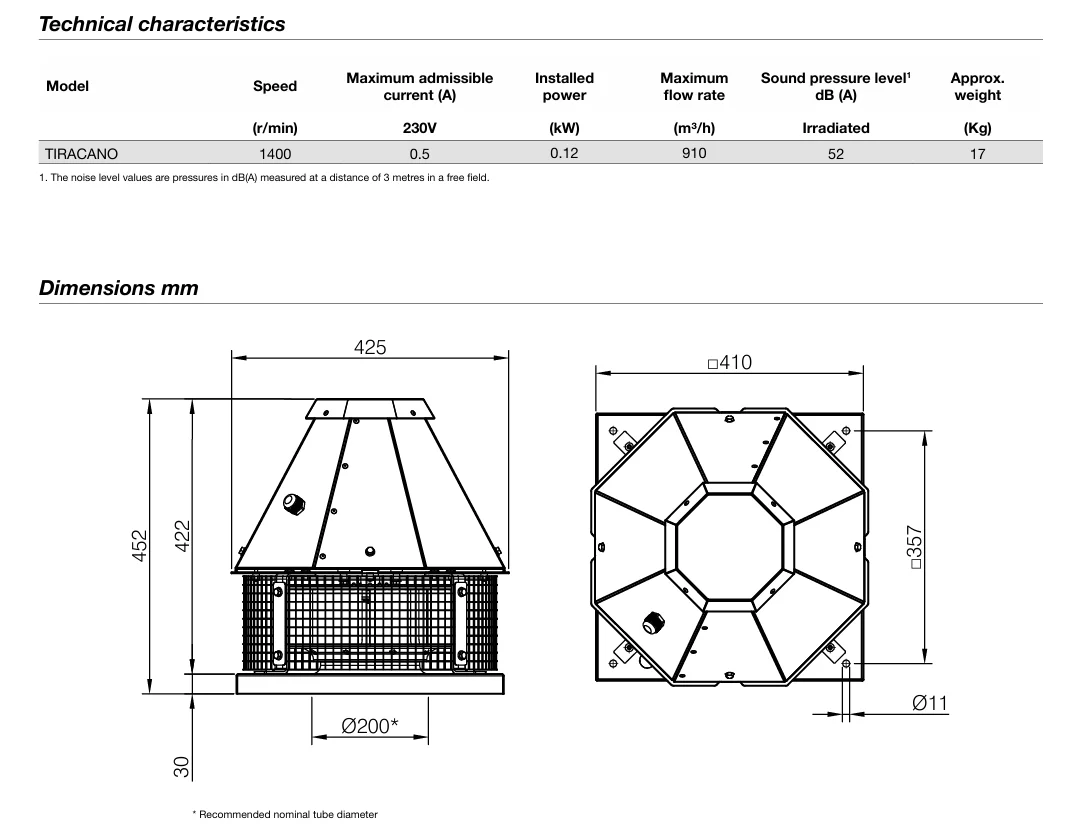 Technical characteristics

| Model | Speed | Maximum admissible current (A) | Installed power | Maximum flow rate | Sound pressure level$^1$ dB (A) | Approx. weight |
|---|---|---|---|---|---|---|
| | (r/min) | 230V | (kW) | (m³/h) | Irradiated | (Kg) |
| TIRACANO | 1400 | 0.5 | 0.12 | 910 | 52 | 17 |

1. The noise level values are pressures in dB(A) measured at a distance of 3 metres in a free field.

Dimensions mm

425
452
422
30
Ø200*
□410
□357
Ø11

* Recommended nominal tube diameter